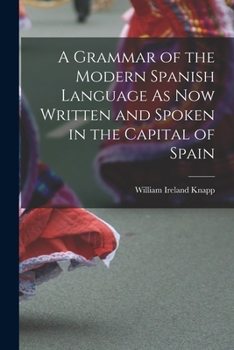 A Grammar of the Modern Spanish Language As Now Written and Spoken in the Capital of Spain

William Ireland Knapp